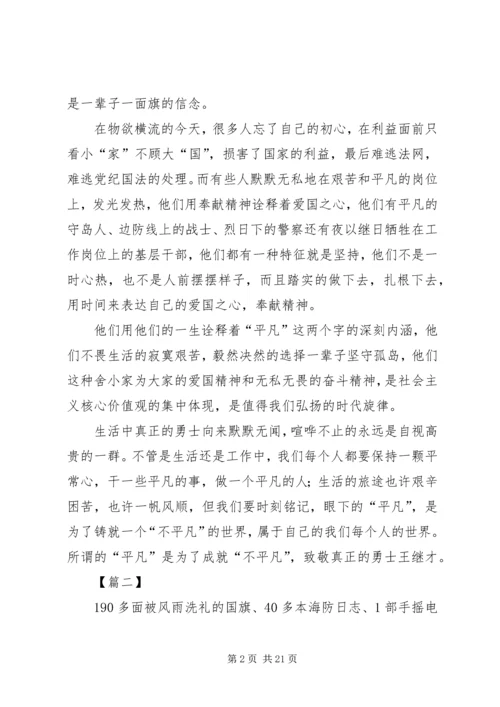 是一辈子一面旗的信念。

在物欲横流的今天，很多人忘了自己的初心，在利益面前只看小“家”不顾大“国”，损害了国家的利益，最后难逃法网，难逃党纪国法的处理。而有些人默默无私地在艰苦和平凡的岗位上，发光发热，他们用奉献精神诠释着爱国之心，他们有平凡的守岛人、边防线上的战士、烈日下的警察还有夜以继日牺牲在工作岗位上的基层干部，他们都有一种特征就是坚持，他们不是一时心热，也不是人前摆摆样子，而且踏实的做下去，扎根下去，用时间来表达自己的爱国之心，奉献精神。

他们用他们的一生诠释着“平凡”这两个字的深刻内涵，他们不畏生活的寂寞艰苦，毅然决然的选择一辈子坚守孤岛，他们这种舍小家为大家的爱国精神和无私无畏的奋斗精神，是社会主义核心价值观的集中体现，是值得我们弘扬的时代旋律。

生活中真正的勇士向来默默无闻，喧哗不止的永远是自视高贵的一群。不管是生活还是工作中，我们每个人都要保持一颗平常心，干一些平凡的事，做一个平凡的人；生活的旅途也许艰辛困苦，也许一帆风顺，但我们要时刻铭记，眼下的“平凡”，是为了铸就一个“不平凡”的世界，属于自己的我们每个人的世界。所谓的“平凡”是为了成就“不平凡”，致敬真正的勇士王继才。

【篇二】

190 多面被风雨洗礼的国旗、40 多本海防日志、1 部手摇电

第 2 页 共 21 页